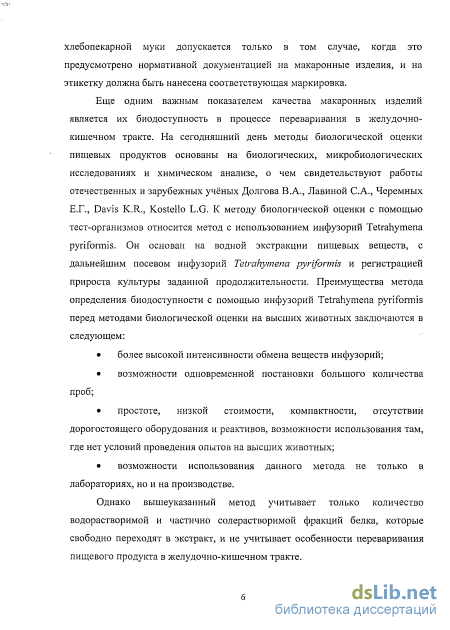 хлебопекарной муки допускается только в том случае, когда это предусмотрено нормативной документацией на макаронные изделия, и на этикетку должна быть нанесена соответствующая маркировка.

Еще одним важным показателем качества макаронных изделий является их биодоступность в процессе переваривания в желудочно-кишечном тракте. На сегодняшний день методы биологической оценки пищевых продуктов основаны на биологических, микробиологических исследованиях и химическом анализе, о чем свидетельствуют работы отечественных и зарубежных учёных Долгова В.А., Лавиной С.А., Черемных Е.Г., Davis K.R., Kostello L.G. К методу биологической оценки с помощью тест-организмов относится метод с использованием инфузорий Tetrahymena pyriformis. Он основан на водной экстракции пищевых веществ, с дальнейшим посевом инфузорий Tetrahymena pyriformis и регистрацией прироста культуры заданной продолжительности. Преимущества метода определения биодоступности с помощью инфузорий Tetrahymena pyriformis перед методами биологической оценки на высших животных заключаются в следующем:

• более высокой интенсивности обмена веществ инфузорий;

• возможности одновременной постановки большого количества проб;

• простоте, низкой стоимости, компактности, отсутствии дорогостоящего оборудования и реактивов, возможности использования там, где нет условий проведения опытов на высших животных;

• возможности использования данного метода не только в лабораториях, но и на производстве.

Однако вышеуказанный метод учитывает только количество водорастворимой и частично солерастворимой фракций белка, которые свободно переходят в экстракт, и не учитывает особенности переваривания пищевого продукта в желудочно-кишечном тракте.

6

dsLib.net
библиотека диссертаций